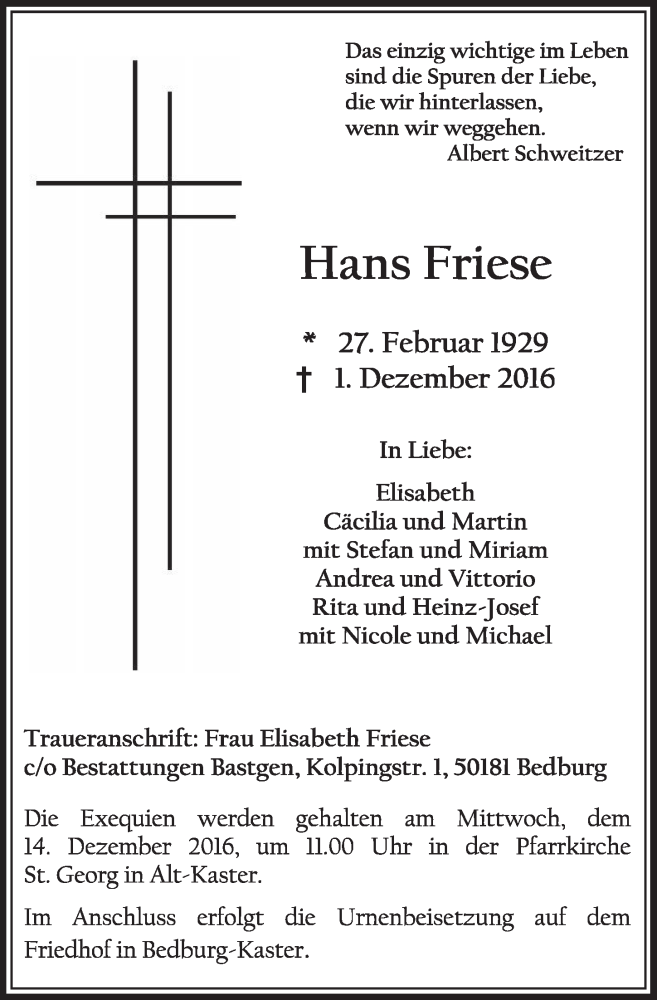 Das einzig wichtige im Leben
sind die Spuren der Liebe,
die wir hinterlassen,
wenn wir weggehen.
Albert Schweitzer

Hans Friese

* 27. Februar 1929
† 1. Dezember 2016

In Liebe:

Elisabeth
Cäcilia und Martin
mit Stefan und Miriam
Andrea und Vittorio
Rita und Heinz-Josef
mit Nicole und Michael

Traueranschrift: Frau Elisabeth Friese
c/o Bestattungen Bastgen, Kolpingstr. 1, 50181 Bedburg

Die Exequien werden gehalten am Mittwoch, dem 14. Dezember 2016, um 11.00 Uhr in der Pfarrkirche St. Georg in Alt-Kaster.

Im Anschluss erfolgt die Urnenbeisetzung auf dem Friedhof in Bedburg-Kaster.